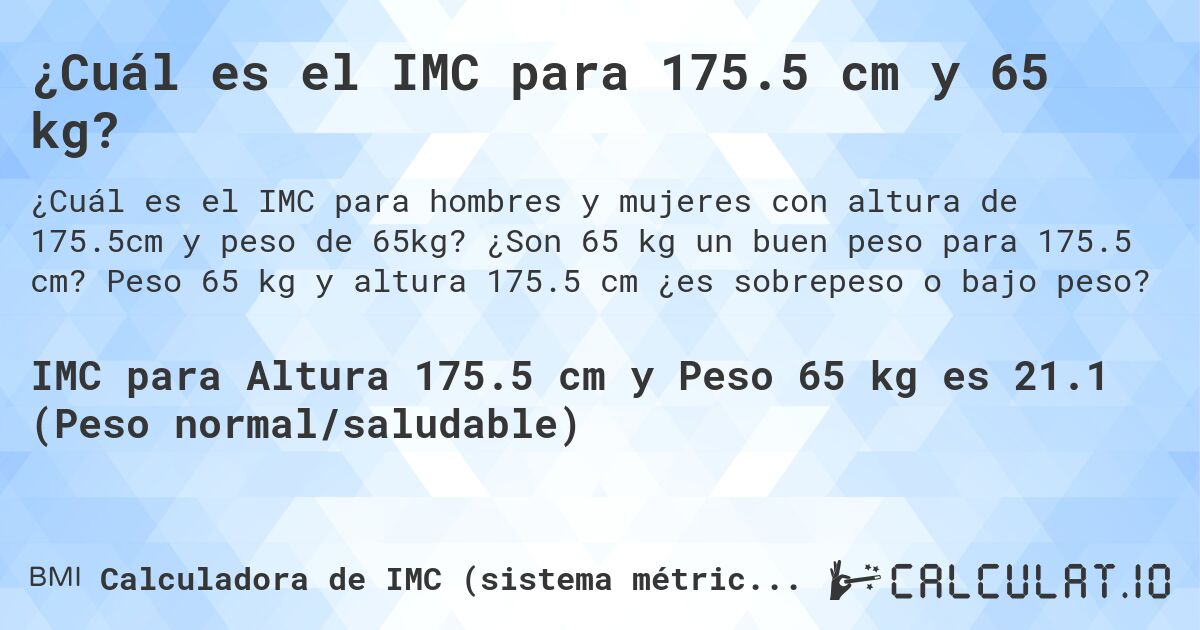 ¿Cuál es el IMC para 175.5 cm y 65 kg?

¿Cuál es el IMC para hombres y mujeres con altura de 175.5cm y peso de 65kg? ¿Son 65 kg un buen peso para 175.5 cm? Peso 65 kg y altura 175.5 cm ¿es sobrepeso o bajo peso?

IMC para Altura 175.5 cm y Peso 65 kg es 21.1 (Peso normal/saludable)

BMI Calculadora de IMC (sistema métric...

CALCULAT.IO